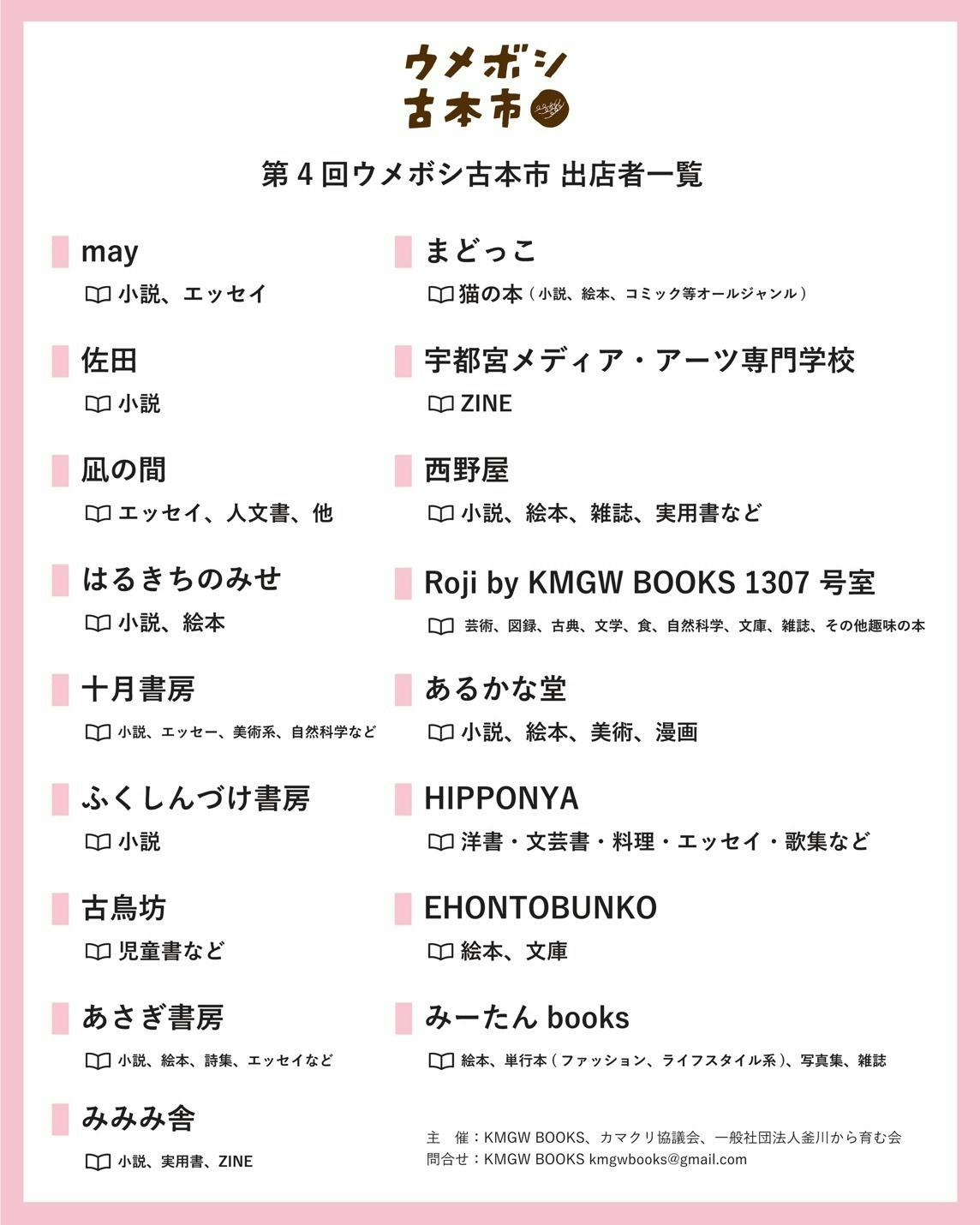 ウメボシ
古本市

第 4 回ウメボシ古本市 出店者一覧

may
小説、エッセイ

佐田
小説

凪の間
エッセイ、人文書、他

はるきちのみせ
小説、絵本

十月書房
小説、エッセー、美術系、自然科学など

ふくしんづけ書房
小説

古鳥坊
児童書など

あさぎ書房
小説、絵本、詩集、エッセイなど

みみみ舎
小説、実用書、ZINE

まどっこ
猫の本（小説、絵本、コミック等オールジャンル）

宇都宮メディア・アーツ専門学校
ZINE

西野屋
小説、絵本、雑誌、実用書など

Roji by KMGW BOOKS 1307 号室
芸術、図録、古典、文学、食、自然科学、文庫、雑誌、その他趣味の本

あるかな堂
小説、絵本、美術、漫画

HIPPONYA
洋書・文芸書・料理・エッセイ・歌集など

EHONTOBUNKO
絵本、文庫

みーたん books
絵本、単行本（ファッション、ライフスタイル系）、写真集、雑誌

主　催：KMGW BOOKS、カマクリ協議会、一般社団法人釜川から育む会
問合せ：KMGW BOOKS kmgwbooks@gmail.com